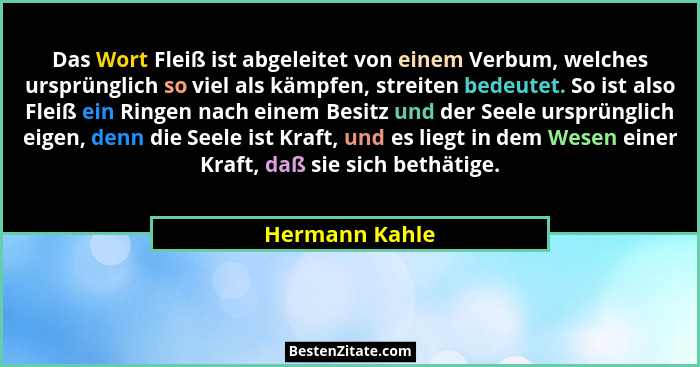 Das Wort Fleiß ist abgeleitet von einem Verbum, welches ursprünglich so viel als kämpfen, streiten bedeutet. So ist also Fleiß ein Ringen nach einem Besitz und der Seele ursprünglich eigen, denn die Seele ist Kraft, und es liegt in dem Wesen einer Kraft, daß sie sich bethätige.

Hermann Kahle

BestenZitate.com